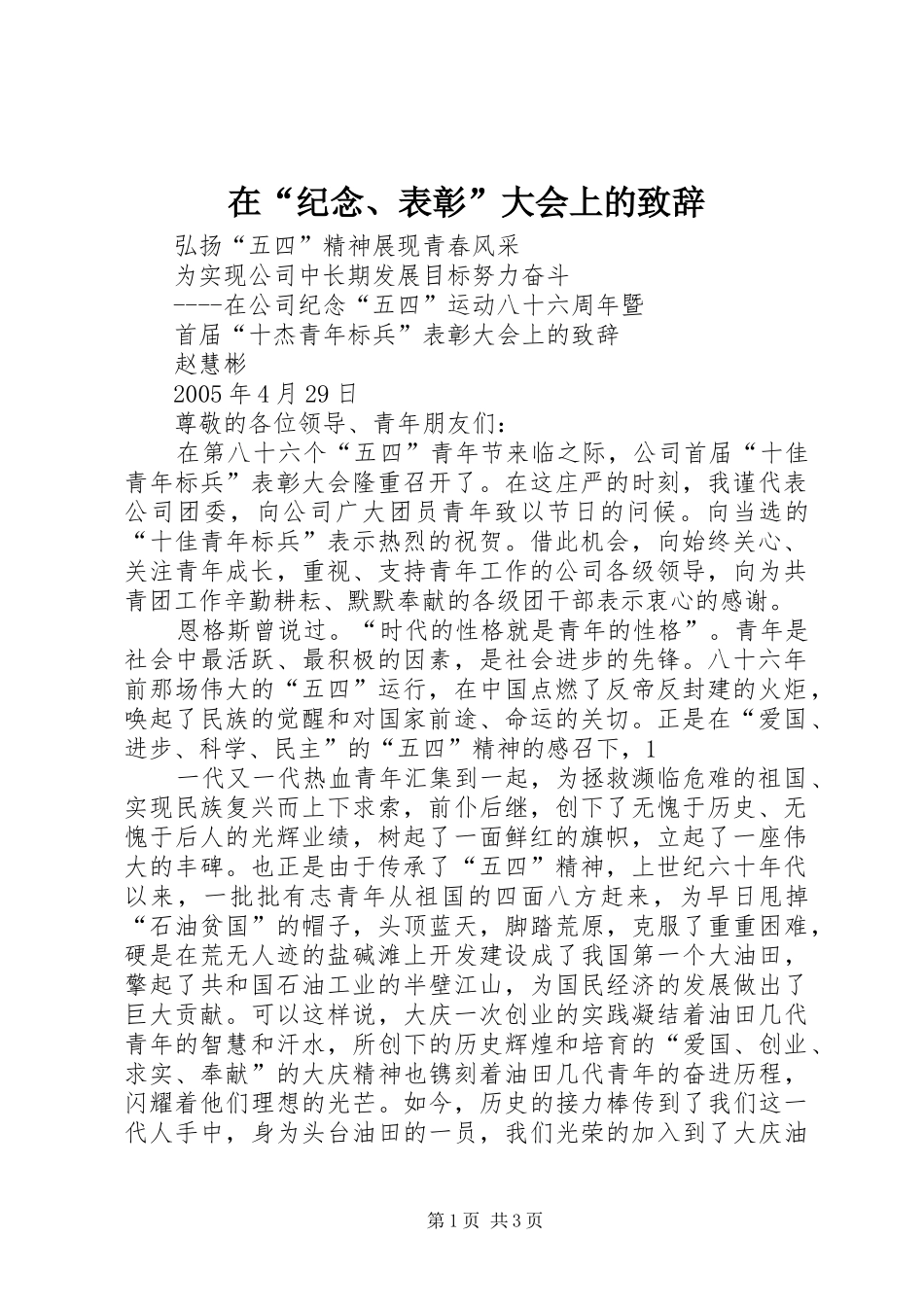 在“纪念、表彰”大会上的致辞

弘扬“五四”精神展现青春风采

为实现公司中长期发展目标努力奋斗

----在公司纪念“五四”运动八十六周年暨

首届“十杰青年标兵”表彰大会上的致辞

赵慧彬

2005 年 4 月 29 日

尊敬的各位领导、青年朋友们：

在第八十六个“五四”青年节来临之际，公司首届“十佳青年标兵”表彰大会隆重召开了。在这庄严的时刻，我谨代表公司团委，向公司广大团员青年致以节日的问候。向当选的“十佳青年标兵”表示热烈的祝贺。借此机会，向始终关心、关注青年成长，重视、支持青年工作的公司各级领导，向为共青团工作辛勤耕耘、默默奉献的各级团干部表示衷心的感谢。

恩格斯曾说过。“时代的性格就是青年的性格”。青年是社会中最活跃、最积极的因素，是社会进步的先锋。八十六年前那场伟大的“五四”运行，在中国点燃了反帝反封建的火炬，唤起了民族的觉醒和对国家前途、命运的关切。正是在“爱国、进步、科学、民主”的“五四”精神的感召下，1

一代又一代热血青年汇集到一起，为拯救濒临危难的祖国、实现民族复兴而上下求索，前仆后继，创下了无愧于历史、无愧于后人的光辉业绩，树起了一面鲜红的旗帜，立起了一座伟大的丰碑。也正是由于传承了“五四”精神，上世纪六十年代以来，一批批有志青年从祖国的四面八方赶来，为早日甩掉“石油贫国”的帽子，头顶蓝天，脚踏荒原，克服了重重困难，硬是在荒无人迹的盐碱滩上开发建设成了我国第一个大油田，擎起了共和国石油工业的半壁江山，为国民经济的发展做出了巨大贡献。可以这样说，大庆一次创业的实践凝结着油田几代青年的智慧和汗水，所创下的历史辉煌和培育的“爱国、创业、求实、奉献”的大庆精神也镌刻着油田几代青年的奋进历程，闪耀着他们理想的光芒。如今，历史的接力棒传到了我们这一代人手中，身为头台油田的一员，我们光荣的加入到了大庆油

第 1 页 共 3 页